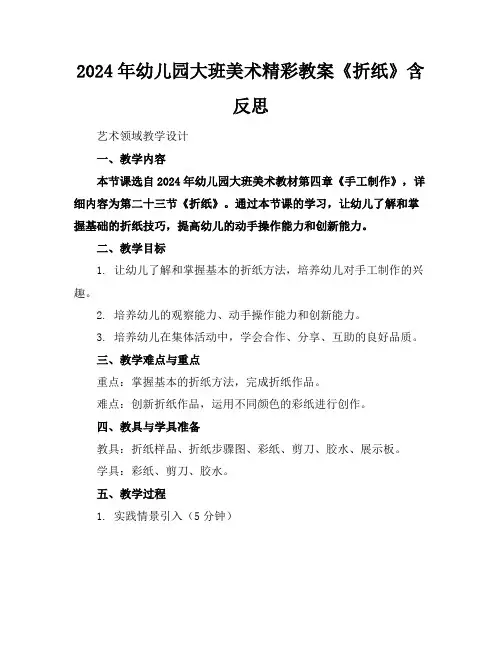 2024年幼儿园大班美术精彩教案《折纸》含反思

艺术领域教学设计

一、教学内容

本节课选自2024年幼儿园大班美术教材第四章《手工制作》，详细内容为第二十三节《折纸》。通过本节课的学习，让幼儿了解和掌握基础的折纸技巧，提高幼儿的动手操作能力和创新能力。

二、教学目标

1. 让幼儿了解和掌握基本的折纸方法，培养幼儿对手工制作的兴趣。

2. 培养幼儿的观察能力、动手操作能力和创新能力。

3. 培养幼儿在集体活动中，学会合作、分享、互助的良好品质。

三、教学难点与重点

重点：掌握基本的折纸方法，完成折纸作品。

难点：创新折纸作品，运用不同颜色的彩纸进行创作。

四、教具与学具准备

教具：折纸样品、折纸步骤图、彩纸、剪刀、胶水、展示板。

学具：彩纸、剪刀、胶水。

五、教学过程

1. 实践情景引入（5分钟）